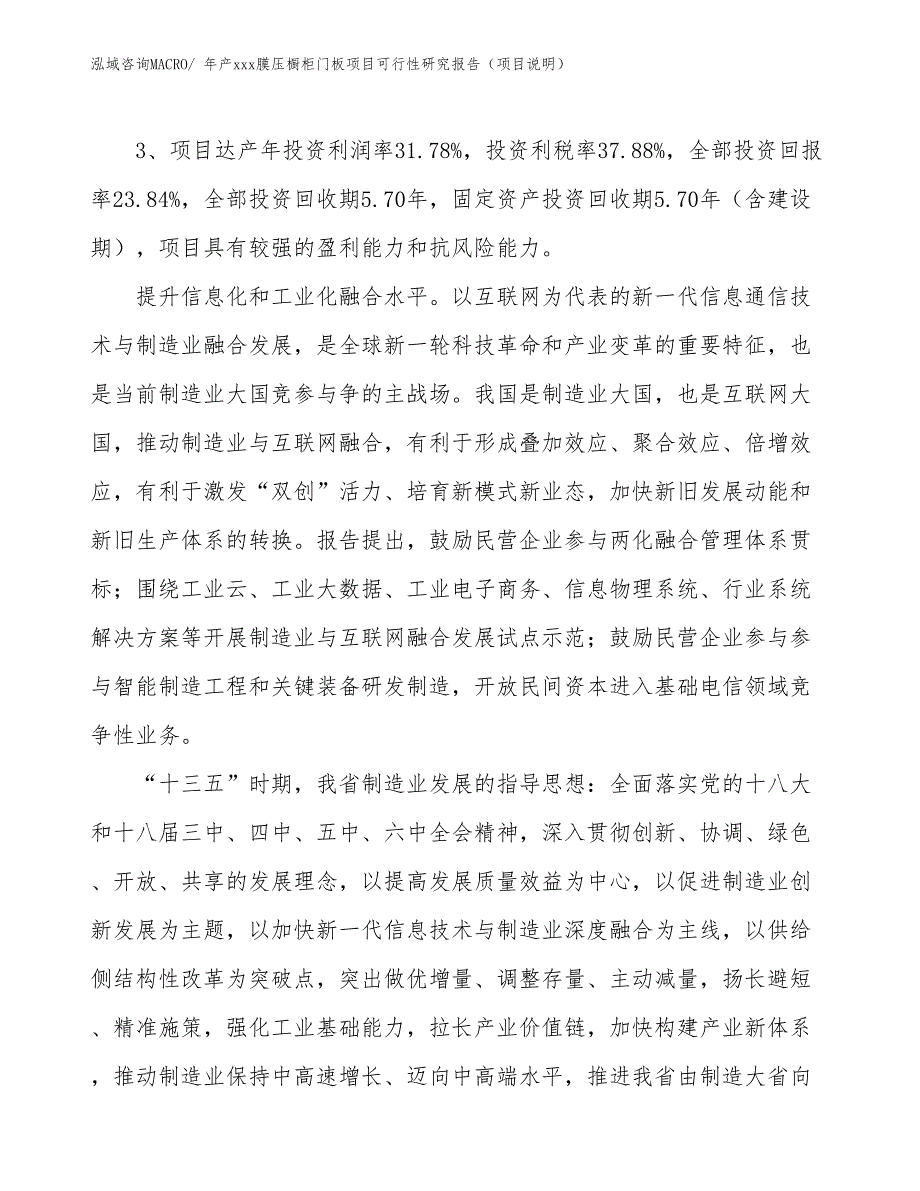 泓域咨询MACRO/ 年产xxx膜压橱柜门板项目可行性研究报告（项目说明）

3、项目达产年投资利润率31.78%，投资利税率37.88%，全部投资回报率23.84%，全部投资回收期5.70年，固定资产投资回收期5.70年（含建设期），项目具有较强的盈利能力和抗风险能力。

提升信息化和工业化融合水平。以互联网为代表的新一代信息通信技术与制造业融合发展，是全球新一轮科技革命和产业变革的重要特征，也是当前制造业大国竞参与争的主战场。我国是制造业大国，也是互联网大国，推动制造业与互联网融合，有利于形成叠加效应、聚合效应、倍增效应，有利于激发“双创”活力、培育新模式新业态，加快新旧发展动能和新旧生产体系的转换。报告提出，鼓励民营企业参与两化融合管理体系贯标；围绕工业云、工业大数据、工业电子商务、信息物理系统、行业系统解决方案等开展制造业与互联网融合发展试点示范；鼓励民营企业参与参与智能制造工程和关键装备研发制造，开放民间资本进入基础电信领域竞争性业务。

“十三五”时期，我省制造业发展的指导思想：全面落实党的十八大和十八届三中、四中、五中、六中全会精神，深入贯彻创新、协调、绿色、开放、共享的发展理念，以提高发展质量效益为中心，以促进制造业创新发展为主题，以加快新一代信息技术与制造业深度融合为主线，以供给侧结构性改革为突破点，突出做优增量、调整存量、主动减量，扬长避短、精准施策，强化工业基础能力，拉长产业价值链，加快构建产业新体系，推动制造业保持中高速增长、迈向中高端水平，推进我省由制造大省向